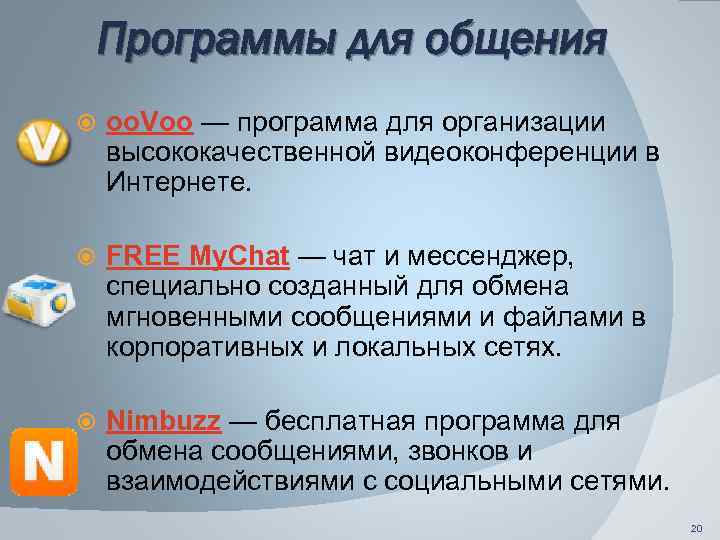 Программы для общения

ooVoo — программа для организации высококачественной видеоконференции в Интернете.

FREE MyChat — чат и мессенджер, специально созданный для обмена мгновенными сообщениями и файлами в корпоративных и локальных сетях.

Nimbuzz — бесплатная программа для обмена сообщениями, звонков и взаимодействиями с социальными сетями.

20